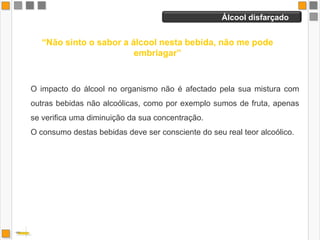 Álcool disfarçado

"Não sinto o sabor a álcool nesta bebida, não me pode embriagar"

O impacto do álcool no organismo não é afectado pela sua mistura com outras bebidas não alcoólicas, como por exemplo sumos de fruta, apenas se verifica uma diminuição da sua concentração.
O consumo destas bebidas deve ser consciente do seu real teor alcoólico.